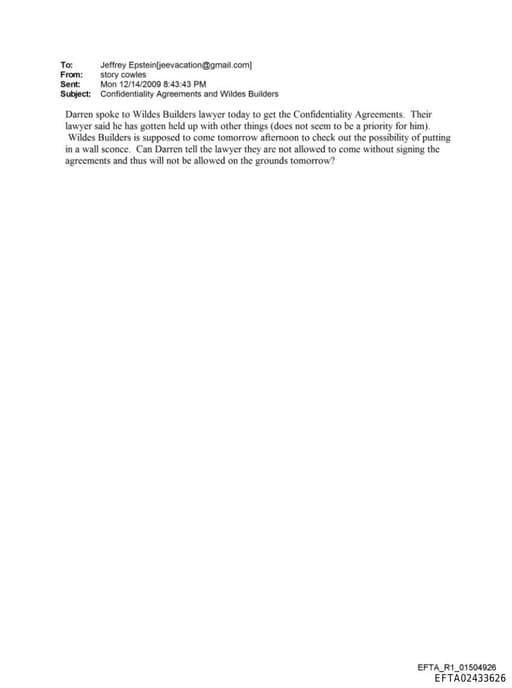 To: Jeffrey Epstein[jeevacation@gmail.com]
From: story cowles
Sent: Mon 12/14/2009 8:43:43 PM
Subject: Confidentiality Agreements and Wildes Builders

Darren spoke to Wildes Builders lawyer today to get the Confidentiality Agreements. Their lawyer said he has gotten held up with other things (does not seem to be a priority for him). Wildes Builders is supposed to come tomorrow afternoon to check out the possibility of putting in a wall sconce. Can Darren tell the lawyer they are not allowed to come without signing the agreements and thus will not be allowed on the grounds tomorrow?

EFTA_R1_01504926
EFTA02433626